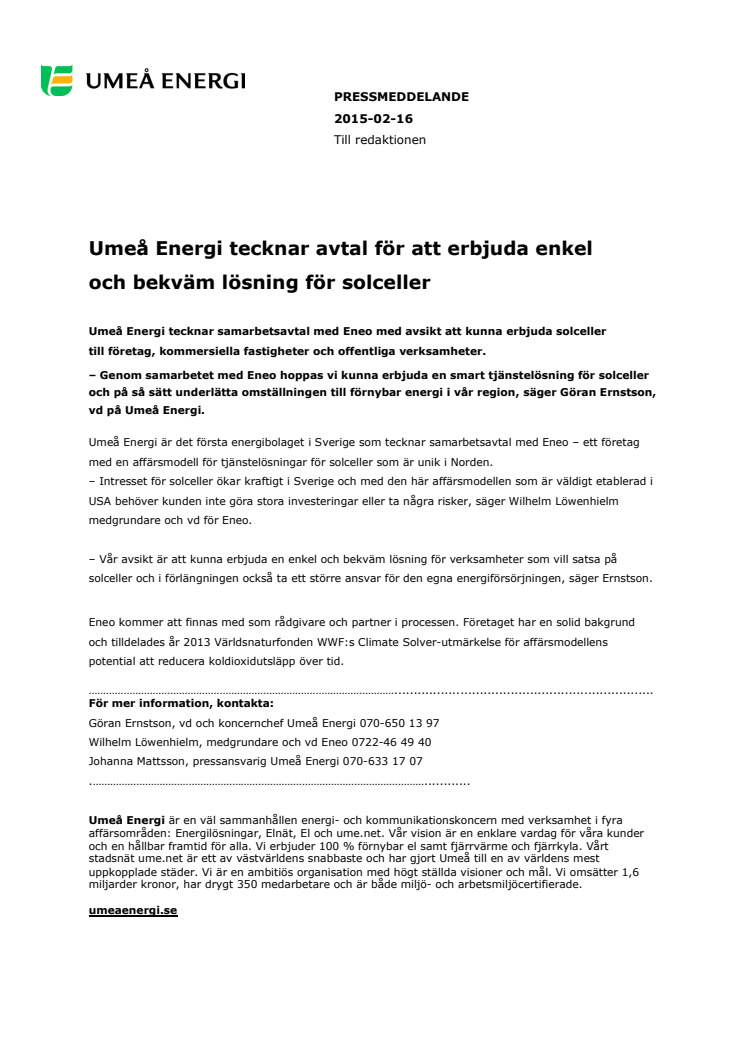 UMEÅ ENERGI

PRESSMEDDELANDE
2015-02-16
Till redaktionen

Umeå Energi tecknar avtal för att erbjuda enkel och bekväm lösning för solceller

Umeå Energi tecknar samarbetsavtal med Eneo med avsikt att kunna erbjuda solceller till företag, kommersiella fastigheter och offentliga verksamheter.
– Genom samarbetet med Eneo hoppas vi kunna erbjuda en smart tjänstelösning för solceller och på så sätt underlätta omställningen till förnybar energi i vår region, säger Göran Ernstson, vd på Umeå Energi.

Umeå Energi är det första energibolaget i Sverige som tecknar samarbetsavtal med Eneo – ett företag med en affärsmodell för tjänstelösningar för solceller som är unik i Norden.
– Intresset för solceller ökar kraftigt i Sverige och med den här affärsmodellen som är väldigt etablerad i USA behöver kunden inte göra stora investeringar eller ta några risker, säger Wilhelm Löwenhielm medgrundare och vd för Eneo.

– Vår avsikt är att kunna erbjuda en enkel och bekväm lösning för verksamheter som vill satsa på solceller och i förlängningen också ta ett större ansvar för den egna energiförsörjningen, säger Ernstson.

Eneo kommer att finnas med som rådgivare och partner i processen. Företaget har en solid bakgrund och tilldelades år 2013 Världsnaturfonden WWF:s Climate Solver-utmärkelse för affärsmodellens potential att reducera koldioxidutsläpp över tid.

För mer information, kontakta:
Göran Ernstson, vd och koncernchef Umeå Energi 070-650 13 97
Wilhelm Löwenhielm, medgrundare och vd Eneo 0722-46 49 40
Johanna Mattsson, pressansvarig Umeå Energi 070-633 17 07

Umeå Energi är en väl sammanhållen energi- och kommunikationskoncern med verksamhet i fyra affärsområden: Energilösningar, Elnät, El och ume.net. Vår vision är en enklare vardag för våra kunder och en hållbar framtid för alla. Vi erbjuder 100 % förnybar el samt fjärrvärme och fjärrkyla. Vårt stadsnät ume.net är ett av västvärldens snabbaste och har gjort Umeå till en av världens mest uppkopplade städer. Vi är en ambitiös organisation med högt ställda visioner och mål. Vi omsätter 1,6 miljarder kronor, har drygt 350 medarbetare och är både miljö- och arbetsmiljöcertifierade.

umeaenergi.se